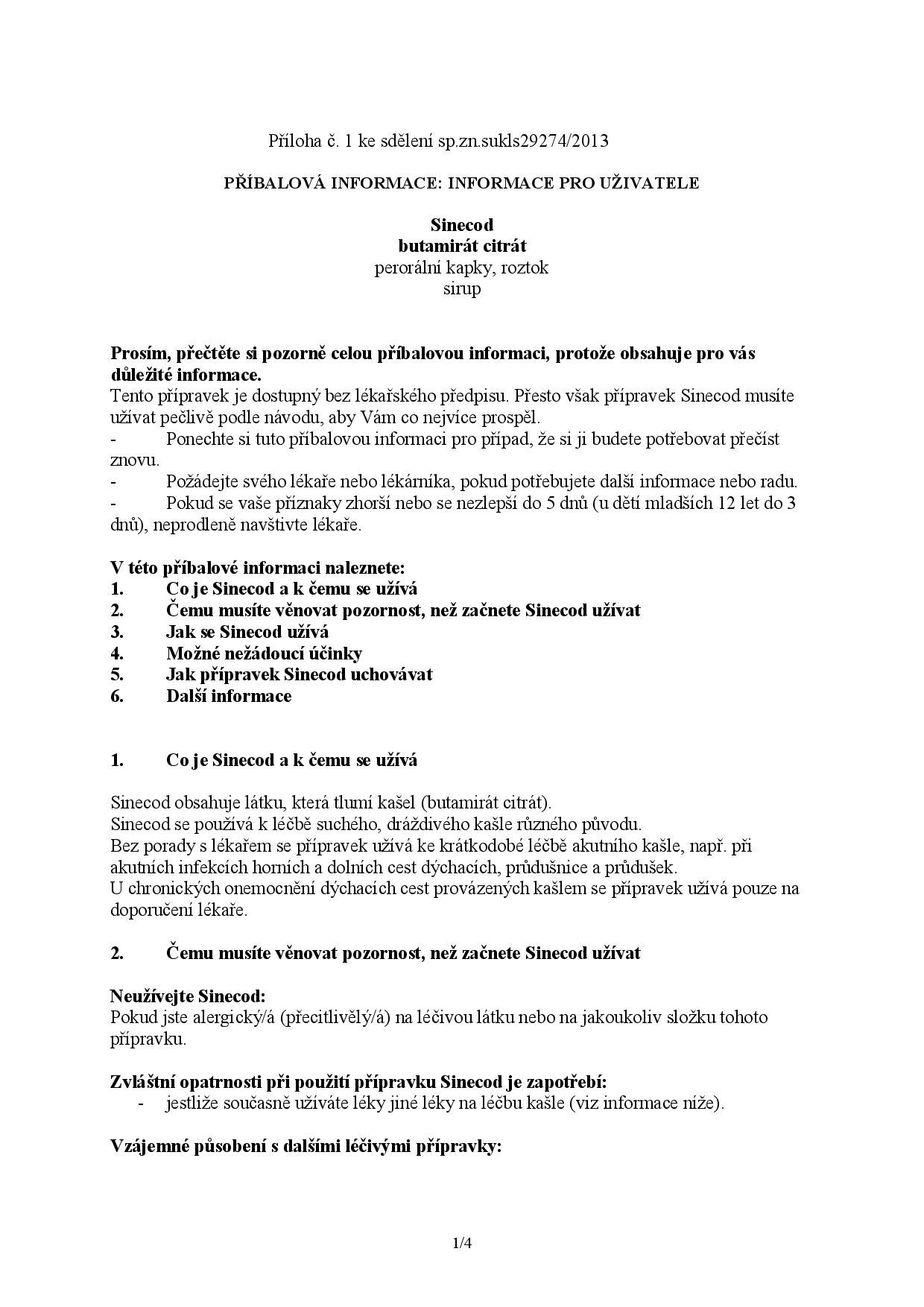 Příloha č. 1 ke sdělení sp.zn.sukls29274/2013

PŘÍBALOVÁ INFORMACE: INFORMACE PRO UŽIVATELE

Sinecod
butamirát citrát
perorální kapky, roztok
sirup

Prosím, přečtěte si pozorně celou příbalovou informaci, protože obsahuje pro vás důležité informace.
Tento přípravek je dostupný bez lékařského předpisu. Přesto však přípravek Sinecod musíte užívat pečlivě podle návodu, aby Vám co nejvíce prospěl.
- Ponechte si tuto příbalovou informaci pro případ, že si ji budete potřebovat přečíst znovu.
- Požádejte svého lékaře nebo lékárníka, pokud potřebujete další informace nebo radu.
- Pokud se vaše příznaky zhorší nebo se nezlepší do 5 dnů (u dětí mladších 12 let do 3 dnů), neprodleně navštivte lékaře.

V této příbalové informaci naleznete:
1. Co je Sinecod a k čemu se užívá
2. Čemu musíte věnovat pozornost, než začnete Sinecod užívat
3. Jak se Sinecod užívá
4. Možné nežádoucí účinky
5. Jak přípravek Sinecod uchovávat
6. Další informace

1. Co je Sinecod a k čemu se užívá

Sinecod obsahuje látku, která tlumí kašel (butamirát citrát).
Sinecod se používá k léčbě suchého, dráždivého kašle různého původu.
Bez porady s lékařem se přípravek užívá ke krátkodobé léčbě akutního kašle, např. při akutních infekcích horních a dolních cest dýchacích, průdušnice a průdušek.
U chronických onemocnění dýchacích cest provázených kašlem se přípravek užívá pouze na doporučení lékaře.

2. Čemu musíte věnovat pozornost, než začnete Sinecod užívat

Neužívejte Sinecod:
Pokud jste alergický/á (přecitlivělý/á) na léčivou látku nebo na jakoukoliv složku tohoto přípravku.

Zvláštní opatrnosti při použití přípravku Sinecod je zapotřebí:
- jestliže současně užíváte léky jiné léky na léčbu kašle (viz informace níže).

Vzájemné působení s dalšími léčivými přípravky:

1/4